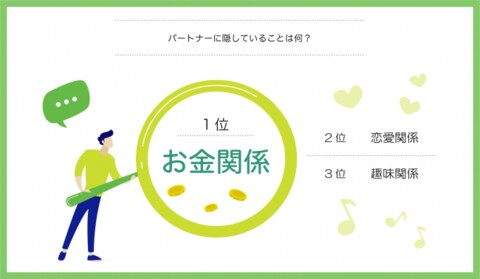 パートナーに隠していることは何？

１位

お金関係

２位　恋愛関係

３位　趣味関係